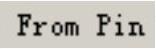 From Pin